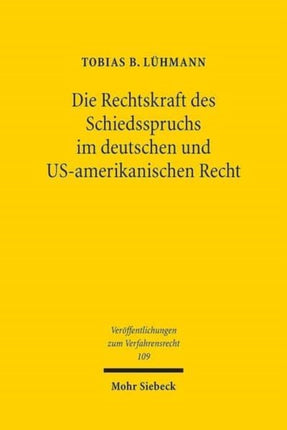 TOBIAS B. LÜHMANN

Die Rechtskraft des Schiedsspruchs im deutschen und US-amerikanischen Recht

Veröffentlichungen zum Verfahrensrecht 109

Mohr Siebeck